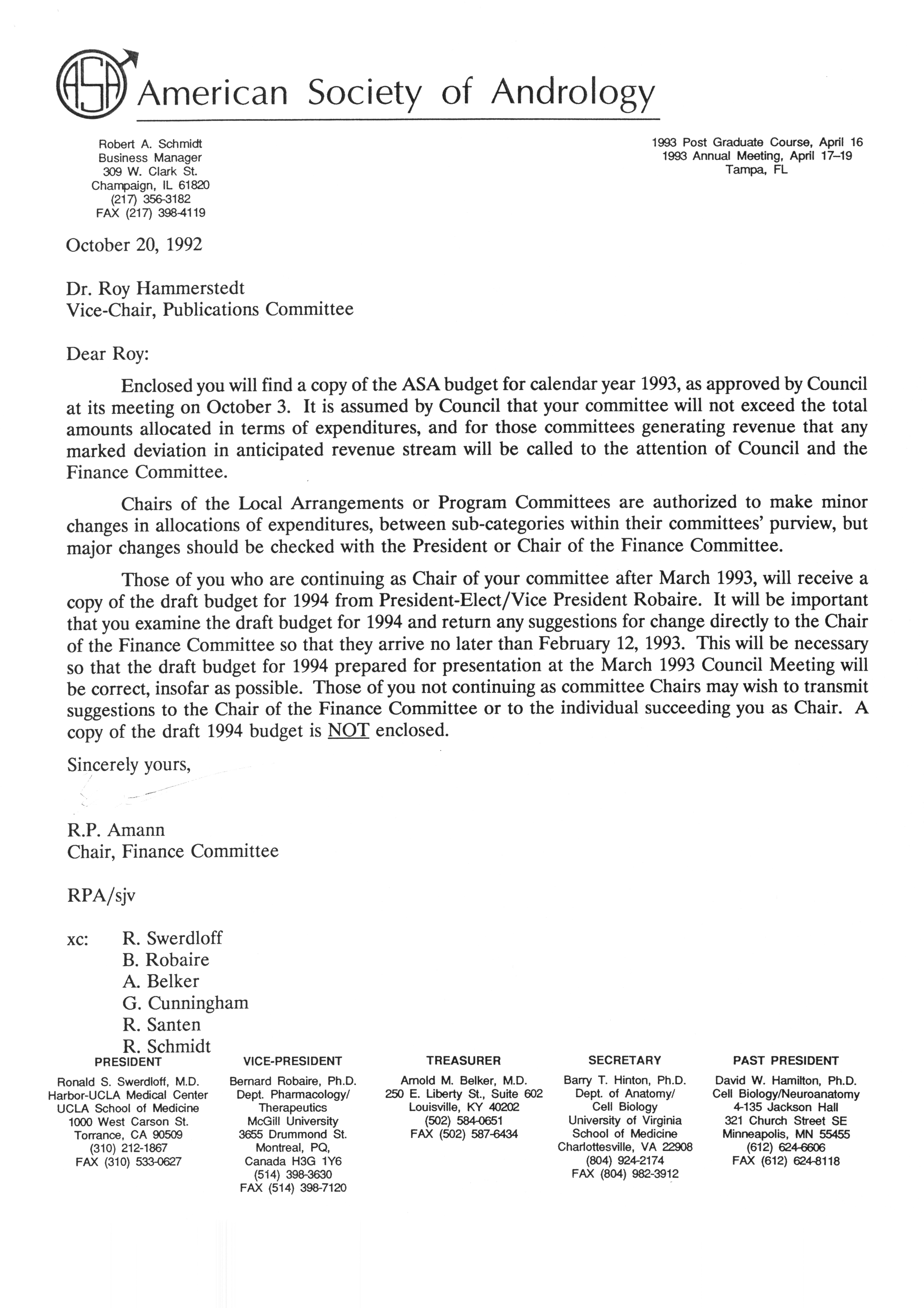 ASA American Society of Andrology

Robert A. Schmidt
Business Manager
309 W. Clark St.
Champaign, IL 61820
(217) 356-3182
FAX (217) 398-4119

1993 Post Graduate Course, April 16
1993 Annual Meeting, April 17–19
Tampa, FL

October 20, 1992

Dr. Roy Hammerstedt
Vice-Chair, Publications Committee

Dear Roy:

Enclosed you will find a copy of the ASA budget for calendar year 1993, as approved by Council at its meeting on October 3. It is assumed by Council that your committee will not exceed the total amounts allocated in terms of expenditures, and for those committees generating revenue that any marked deviation in anticipated revenue stream will be called to the attention of Council and the Finance Committee.

Chairs of the Local Arrangements or Program Committees are authorized to make minor changes in allocations of expenditures, between sub-categories within their committees' purview, but major changes should be checked with the President or Chair of the Finance Committee.

Those of you who are continuing as Chair of your committee after March 1993, will receive a copy of the draft budget for 1994 from President-Elect/Vice President Robaire. It will be important that you examine the draft budget for 1994 and return any suggestions for change directly to the Chair of the Finance Committee so that they arrive no later than February 12, 1993. This will be necessary so that the draft budget for 1994 prepared for presentation at the March 1993 Council Meeting will be correct, insofar as possible. Those of you not continuing as committee Chairs may wish to transmit suggestions to the Chair of the Finance Committee or to the individual succeeding you as Chair. A copy of the draft 1994 budget is NOT enclosed.

Sincerely yours,

R.P. Amann
Chair, Finance Committee

RPA/sjv

xc: R. Swerdloff
B. Robaire
A. Belker
G. Cunningham
R. Santen
R. Schmidt

PRESIDENT
Ronald S. Swerdloff, M.D.
Harbor-UCLA Medical Center
UCLA School of Medicine
1000 West Carson St.
Torrance, CA 90509
(310) 212-1867
FAX (310) 533-0627

VICE-PRESIDENT
Bernard Robaire, Ph.D.
Dept. Pharmacology/
Therapeutics
McGill University
3655 Drummond St.
Montreal, PQ,
Canada H3G 1Y6
(514) 398-3630
FAX (514) 398-7120

TREASURER
Arnold M. Belker, M.D.
250 E. Liberty St., Suite 602
Louisville, KY 40202
(502) 584-0651
FAX (502) 587-6434

SECRETARY
Barry T. Hinton, Ph.D.
Dept. of Anatomy/
Cell Biology
University of Virginia
School of Medicine
Charlottesville, VA 22908
(804) 924-2174
FAX (804) 982-3912

PAST PRESIDENT
David W. Hamilton, Ph.D.
Cell Biology/Neuroanatomy
4-135 Jackson Hall
321 Church Street SE
Minneapolis, MN 55455
(612) 624-6606
FAX (612) 624-8118